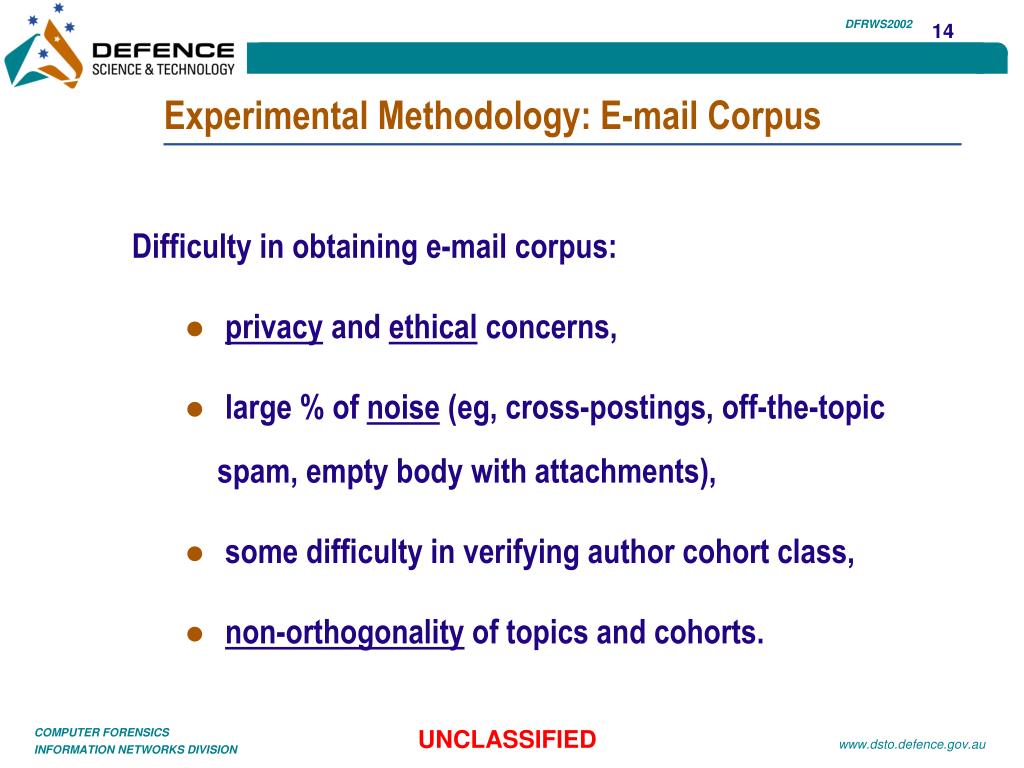 DEFENCE
SCIENCE & TECHNOLOGY

DFRWS2002

14

Experimental Methodology: E-mail Corpus

Difficulty in obtaining e-mail corpus:

- privacy and ethical concerns,
- large % of noise (eg, cross-postings, off-the-topic spam, empty body with attachments),
- some difficulty in verifying author cohort class,
- non-orthogonality of topics and cohorts.

COMPUTER FORENSICS
INFORMATION NETWORKS DIVISION

UNCLASSIFIED

www.dsto.defence.gov.au